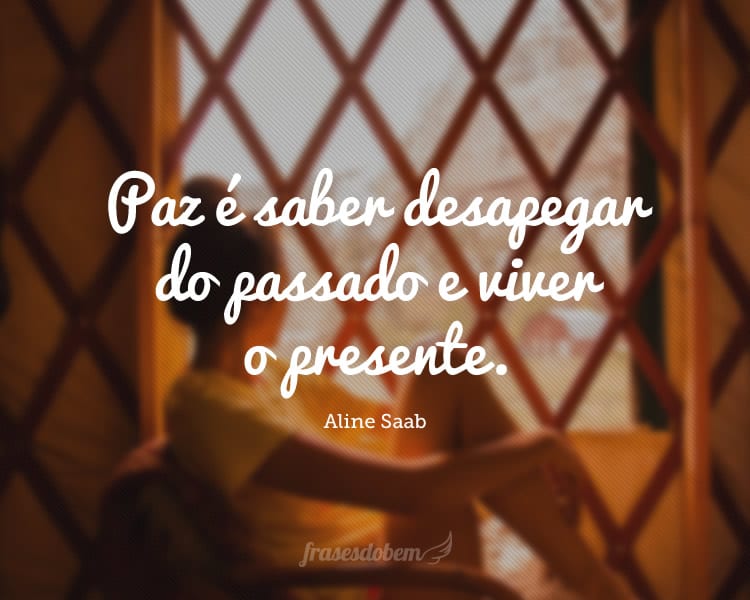 Paz é saber desapegar do passado e viver o presente.

Aline Saab

frasesdobem